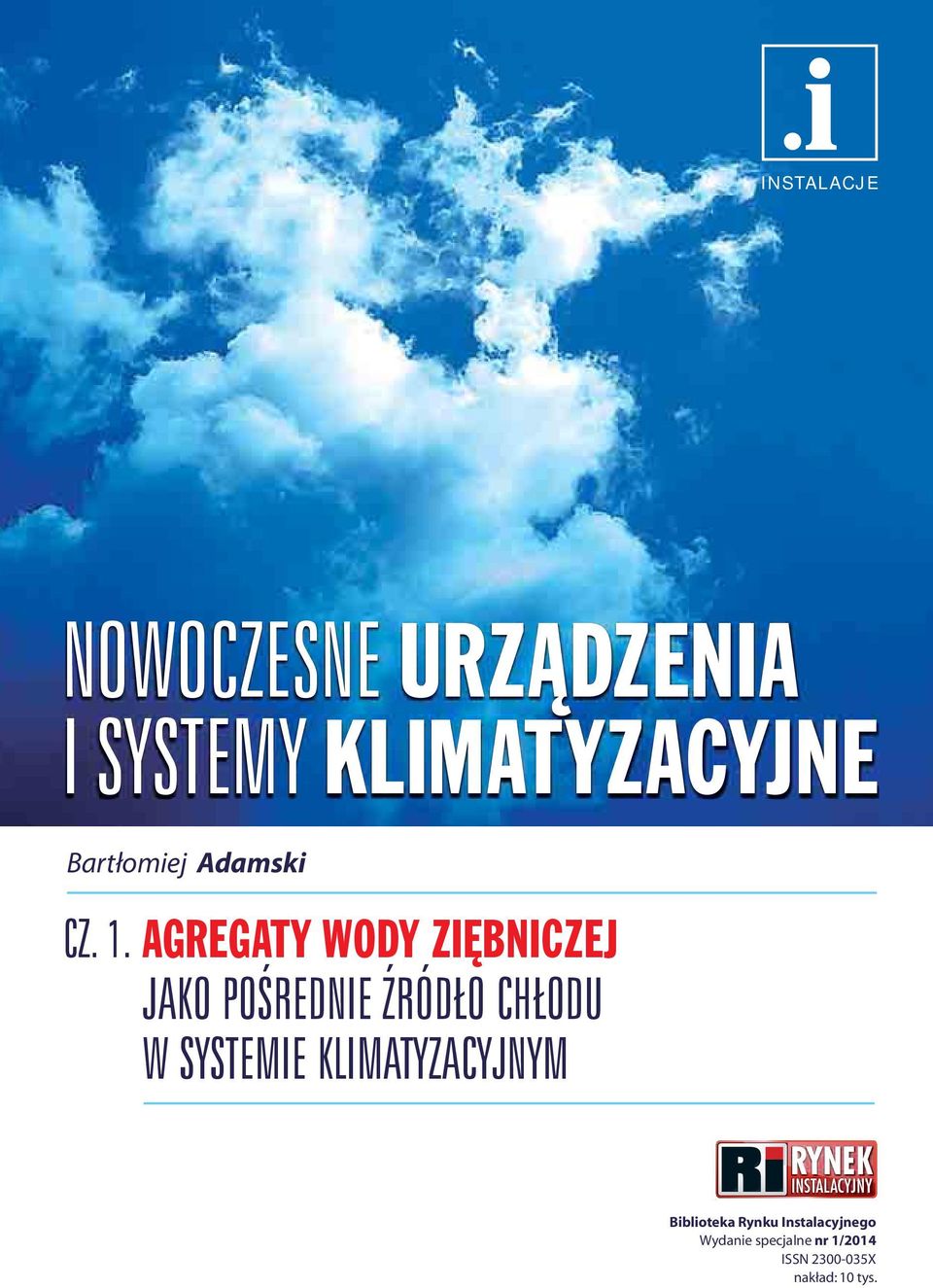 .i
INSTALACJE

NOWOCZESNE URZĄDZENIA I SYSTEMY KLIMATYZACYJNE

Bartłomiej Adamski

CZ. 1. AGREGATY WODY ZIĘBNICZEJ JAKO POŚREDNIE ŹRÓDŁO CHŁODU W SYSTEMIE KLIMATYZACYJNYM

RI RYNEK INSTALACYJNY

Biblioteka Rynku Instalacyjnego
Wydanie specjalne nr 1/2014
ISSN 2300-035X
nakład: 10 tys.